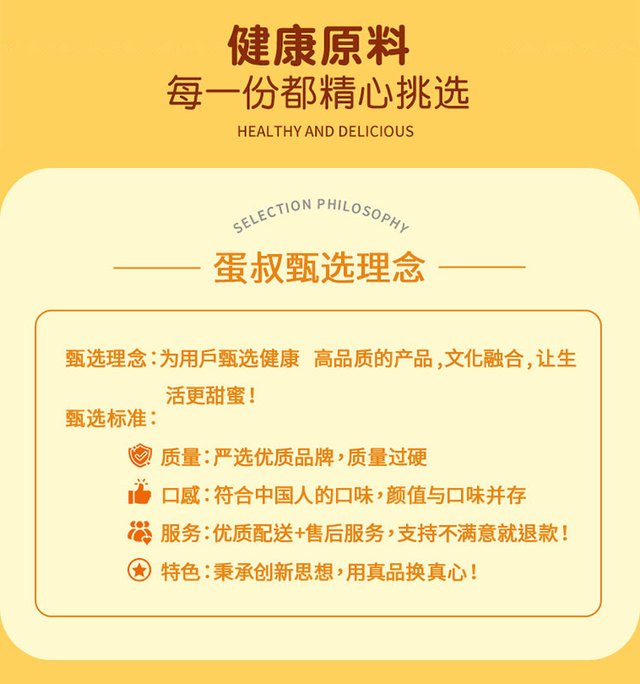 健康原料
每一份都精心挑选
HEALTHY AND DELICIOUS

SELECTION PHILOSOPHY
蛋叔甄选理念

甄选理念：为用戶甄选健康 高品质的产品，文化融合，让生活更甜蜜！
甄选标准：
质量：严选优质品牌，质量过硬
口感：符合中国人的口味，颜值与口味并存
服务：优质配送+售后服务，支持不满意就退款！
特色：秉承创新思想，用真品换真心！